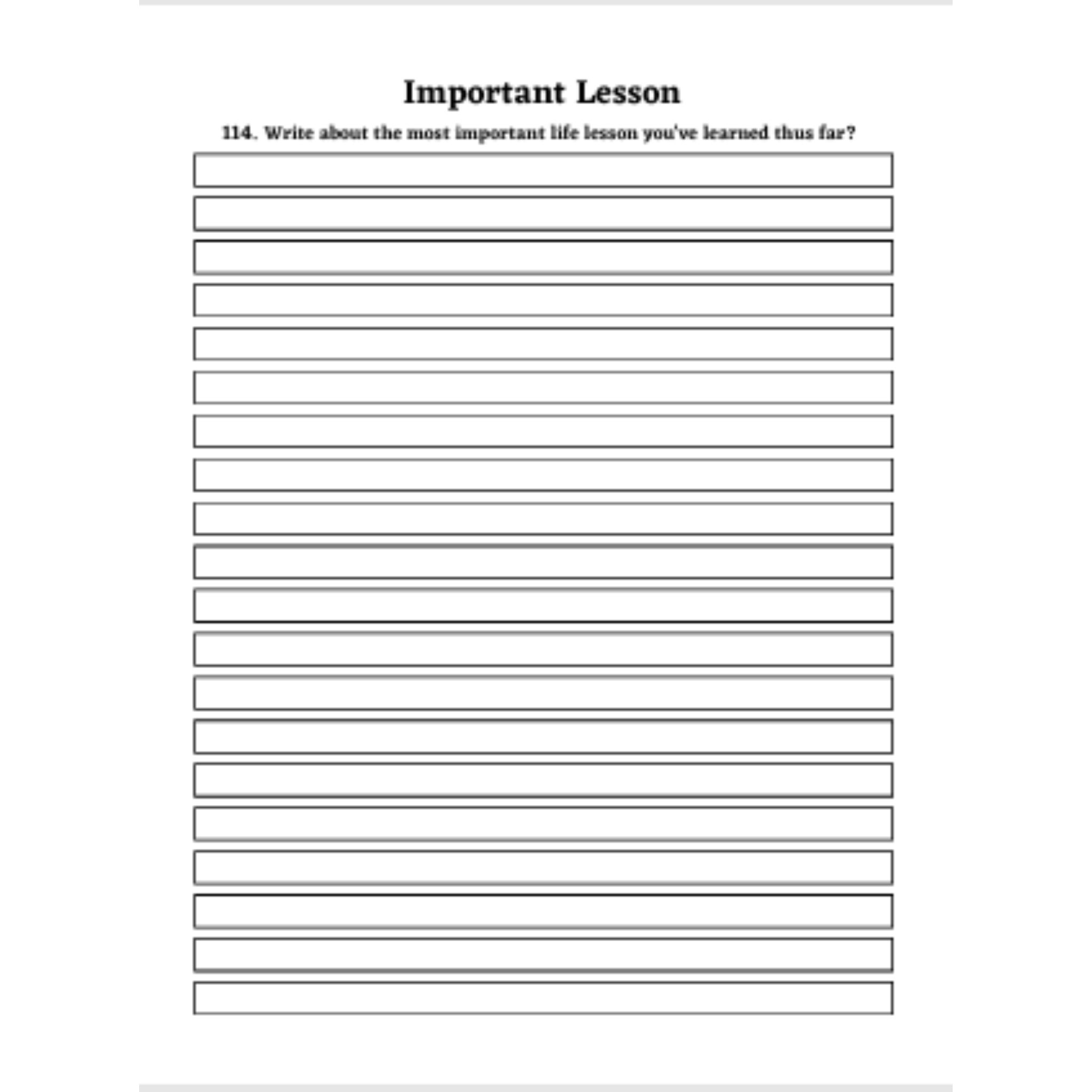 Important Lesson

114. Write about the most important life lesson you've learned thus far?